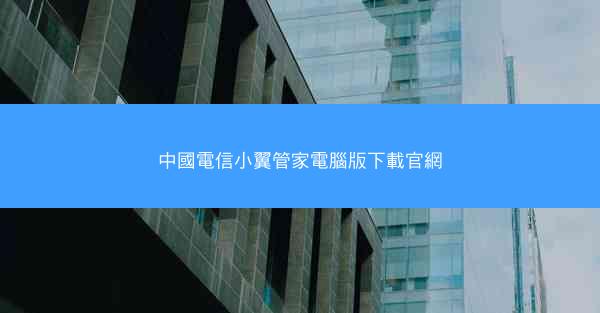 中國電信小翼管家電腦版下載官網